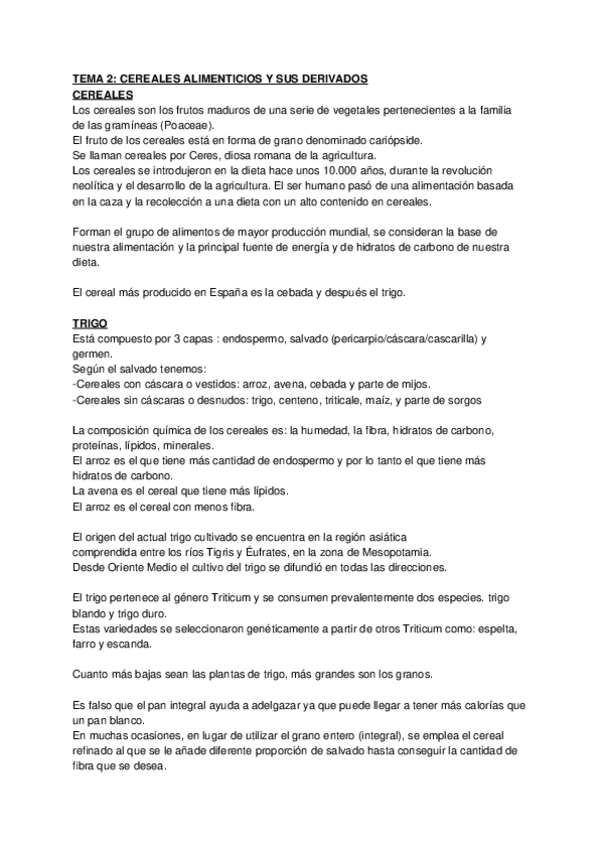 TEMA 2: CEREALES ALIMENTICIOS Y SUS DERIVADOS
CEREALES
Los cereales son los frutos maduros de una serie de vegetales pertenecientes a la familia de las gramíneas (Poaceae).
El fruto de los cereales está en forma de grano denominado cariópside.
Se llaman cereales por Ceres, diosa romana de la agricultura.
Los cereales se introdujeron en la dieta hace unos 10.000 años, durante la revolución neolítica y el desarrollo de la agricultura. El ser humano pasó de una alimentación basada en la caza y la recolección a una dieta con un alto contenido en cereales.

Forman el grupo de alimentos de mayor producción mundial, se consideran la base de nuestra alimentación y la principal fuente de energía y de hidratos de carbono de nuestra dieta.

El cereal más producido en España es la cebada y después el trigo.

TRIGO
Está compuesto por 3 capas : endospermo, salvado (pericarpio/cáscara/cascarilla) y germen.
Según el salvado tenemos:
-Cereales con cáscara o vestidos: arroz, avena, cebada y parte de mijos.
-Cereales sin cáscaras o desnudos: trigo, centeno, triticale, maíz, y parte de sorgos

La composición química de los cereales es: la humedad, la fibra, hidratos de carbono, proteínas, lípidos, minerales.
El arroz es el que tiene más cantidad de endospermo y por lo tanto el que tiene más hidratos de carbono.
La avena es el cereal que tiene más lípidos.
El arroz es el cereal con menos fibra.

El origen del actual trigo cultivado se encuentra en la región asiática comprendida entre los ríos Tigris y Éufrates, en la zona de Mesopotamia.
Desde Oriente Medio el cultivo del trigo se difundió en todas las direcciones.

El trigo pertenece al género Triticum y se consumen prevalentemente dos especies. trigo blando y trigo duro.
Estas variedades se seleccionaron genéticamente a partir de otros Triticum como: espelta, farro y escanda.

Cuanto más bajas sean las plantas de trigo, más grandes son los granos.

Es falso que el pan integral ayuda a adelgazar ya que puede llegar a tener más calorías que un pan blanco.
En muchas ocasiones, en lugar de utilizar el grano entero (integral), se emplea el cereal refinado al que se le añade diferente proporción de salvado hasta conseguir la cantidad de fibra que se desea.